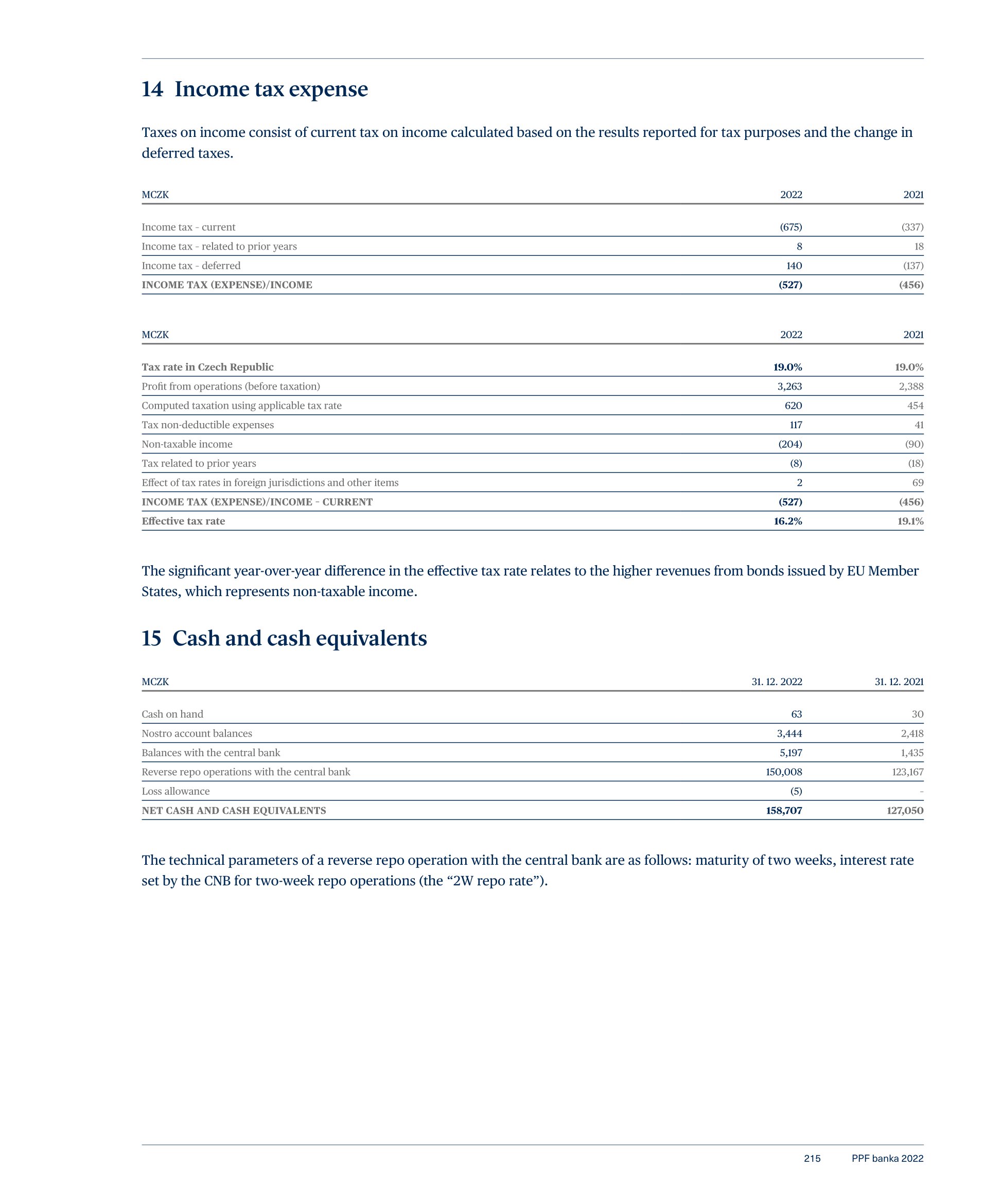 14 Income tax expense

Taxes on income consist of current tax on income calculated based on the results reported for tax purposes and the change in deferred taxes.

| MCZK | 2022 | 2021 |
|---|---|---|
| Income tax - current | (675) | (337) |
| Income tax - related to prior years | 8 | 18 |
| Income tax - deferred | 140 | (137) |
| INCOME TAX (EXPENSE)/INCOME | (527) | (456) |

| MCZK | 2022 | 2021 |
|---|---|---|
| Tax rate in Czech Republic | 19.0% | 19.0% |
| Profit from operations (before taxation) | 3,263 | 2,388 |
| Computed taxation using applicable tax rate | 620 | 454 |
| Tax non-deductible expenses | 117 | 41 |
| Non-taxable income | (204) | (90) |
| Tax related to prior years | (8) | (18) |
| Effect of tax rates in foreign jurisdictions and other items | 2 | 69 |
| INCOME TAX (EXPENSE)/INCOME - CURRENT | (527) | (456) |
| Effective tax rate | 16.2% | 19.1% |

The significant year-over-year difference in the effective tax rate relates to the higher revenues from bonds issued by EU Member States, which represents non-taxable income.

15 Cash and cash equivalents

| MCZK | 31. 12. 2022 | 31. 12. 2021 |
|---|---|---|
| Cash on hand | 63 | 30 |
| Nostro account balances | 3,444 | 2,418 |
| Balances with the central bank | 5,197 | 1,435 |
| Reverse repo operations with the central bank | 150,008 | 123,167 |
| Loss allowance | (5) | - |
| NET CASH AND CASH EQUIVALENTS | 158,707 | 127,050 |

The technical parameters of a reverse repo operation with the central bank are as follows: maturity of two weeks, interest rate set by the CNB for two-week repo operations (the “2W repo rate”).

215 PPF banka 2022